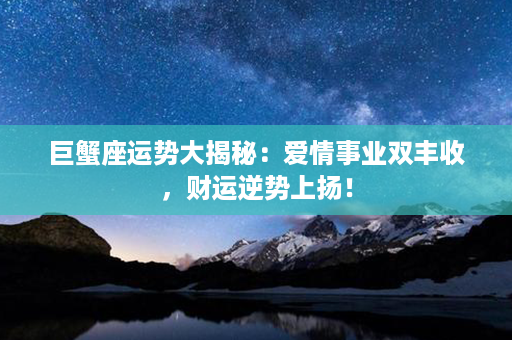 巨蟹座运势大揭秘：爱情事业双丰收，财运逆势上扬！